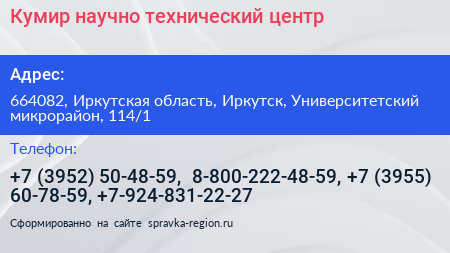 Кумир научно технический центр

Адрес:

664082, Иркутская область, Иркутск, Университетский микрорайон, 114/1

Телефон:

+7 (3952) 50-48-59, 8-800-222-48-59, +7 (3955) 60-78-59, +7-924-831-22-27

Сформированно на сайте spravka-region.ru